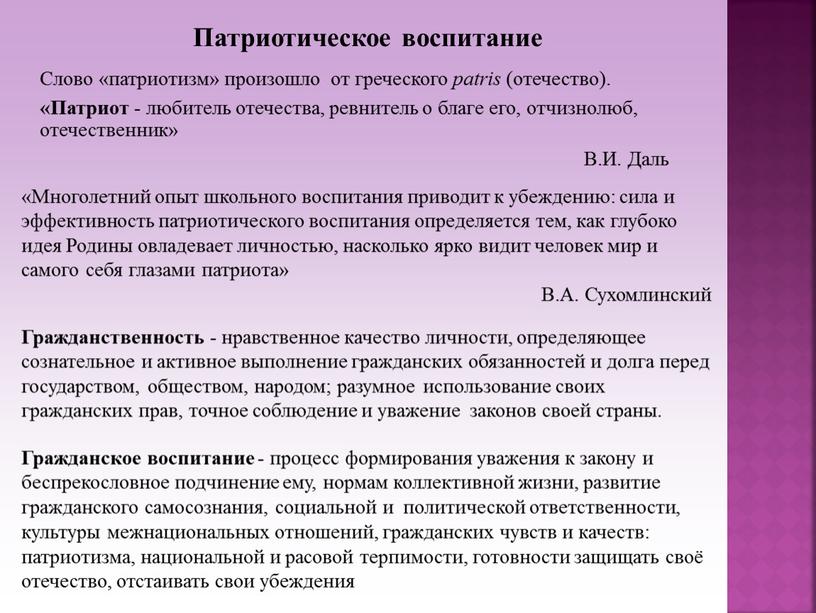 Патриотическое воспитание

Слово «патриотизм» произошло от греческого patris (отечество).

«Патриот - любитель отечества, ревнитель о благе его, отчизнолюб, отечественник»

В.И. Даль

«Многолетний опыт школьного воспитания приводит к убеждению: сила и эффективность патриотического воспитания определяется тем, как глубоко идея Родины овладевает личностью, насколько ярко видит человек мир и самого себя глазами патриота»

В.А. Сухомлинский

Гражданственность - нравственное качество личности, определяющее сознательное и активное выполнение гражданских обязанностей и долга перед государством, обществом, народом; разумное использование своих гражданских прав, точное соблюдение и уважение законов своей страны.

Гражданское воспитание - процесс формирования уважения к закону и беспрекословное подчинение ему, нормам коллективной жизни, развитие гражданского самосознания, социальной и политической ответственности, культуры межнациональных отношений, гражданских чувств и качеств: патриотизма, национальной и расовой терпимости, готовности защищать своё отечество, отстаивать свои убеждения